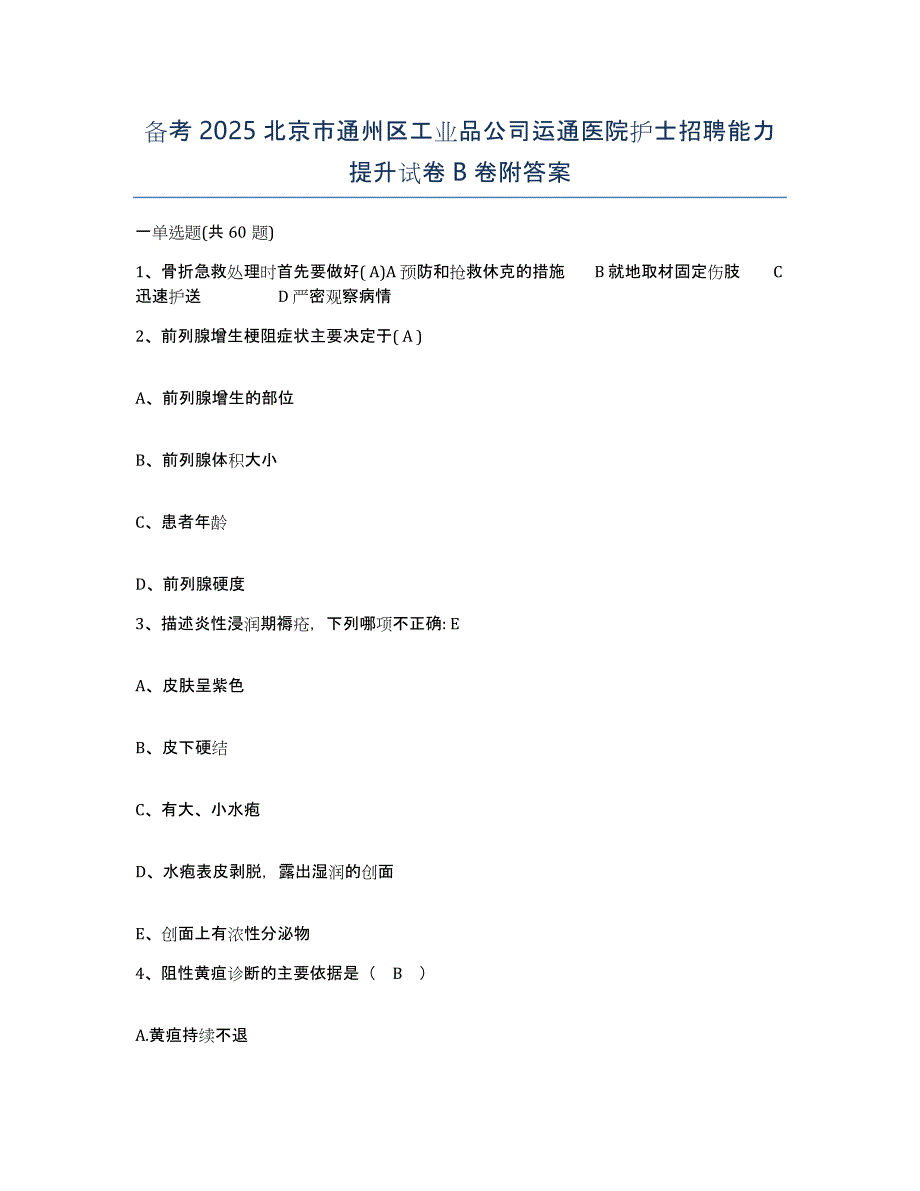 备考 2025 北京市通州区工业品公司运通医院护士招聘能力提升试卷 B 卷附答案

一单选题(共 60 题)

1、骨折急救处理时首先要做好( A)A 预防和抢救休克的措施　B 就地取材固定伤肢　C 迅速护送　D 严密观察病情

2、前列腺增生梗阻症状主要决定于( A )

A、前列腺增生的部位

B、前列腺体积大小

C、患者年龄

D、前列腺硬度

3、描述炎性浸润期褥疮，下列哪项不正确: E

A、皮肤呈紫色

B、皮下硬结

C、有大、小水疱

D、水疱表皮剥脱，露出湿润的创面

E、创面上有浓性分泌物

4、阻性黄疸诊断的主要依据是（　B　）

A.黄疸持续不退